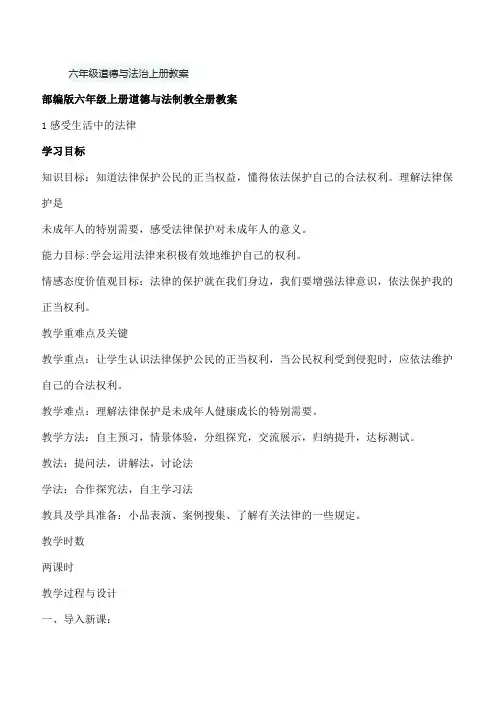 六年级道德与法治上册教案

部编版六年级上册道德与法制教全册教案

1 感受生活中的法律

学习目标

知识目标：知道法律保护公民的正当权益，懂得依法保护自己的合法权利。理解法律保护是

未成年人的特别需要，感受法律保护对未成年人的意义。

能力目标:学会运用法律来积极有效地维护自己的权利。

情感态度价值观目标：法律的保护就在我们身边，我们要增强法律意识，依法保护我的正当权利。

教学重难点及关键

教学重点：让学生认识法律保护公民的正当权利，当公民权利受到侵犯时，应依法维护自己的合法权利。

教学难点：理解法律保护是未成年人健康成长的特别需要。

教学方法：自主预习，情景体验，分组探究，交流展示，归纳提升，达标测试。

教法：提问法，讲解法，讨论法

学法：合作探究法，自主学习法

教具及学具准备：小品表演、案例搜集、了解有关法律的一些规定。

教学时数

两课时

教学过程与设计

一、导入新课：